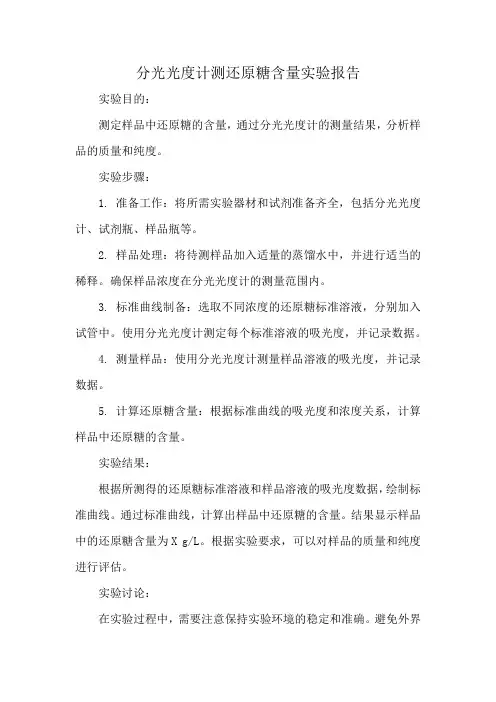 分光光度计测还原糖含量实验报告

实验目的：

测定样品中还原糖的含量，通过分光光度计的测量结果，分析样品的质量和纯度。

实验步骤：

1. 准备工作：将所需实验器材和试剂准备齐全，包括分光光度计、试剂瓶、样品瓶等。

2. 样品处理：将待测样品加入适量的蒸馏水中，并进行适当的稀释。确保样品浓度在分光光度计的测量范围内。

3. 标准曲线制备：选取不同浓度的还原糖标准溶液，分别加入试管中。使用分光光度计测定每个标准溶液的吸光度，并记录数据。

4. 测量样品：使用分光光度计测量样品溶液的吸光度，并记录数据。

5. 计算还原糖含量：根据标准曲线的吸光度和浓度关系，计算样品中还原糖的含量。

实验结果：

根据所测得的还原糖标准溶液和样品溶液的吸光度数据，绘制标准曲线。通过标准曲线，计算出样品中还原糖的含量。结果显示样品中的还原糖含量为 X g/L。根据实验要求，可以对样品的质量和纯度进行评估。

实验讨论：

在实验过程中，需要注意保持实验环境的稳定和准确。避免外界